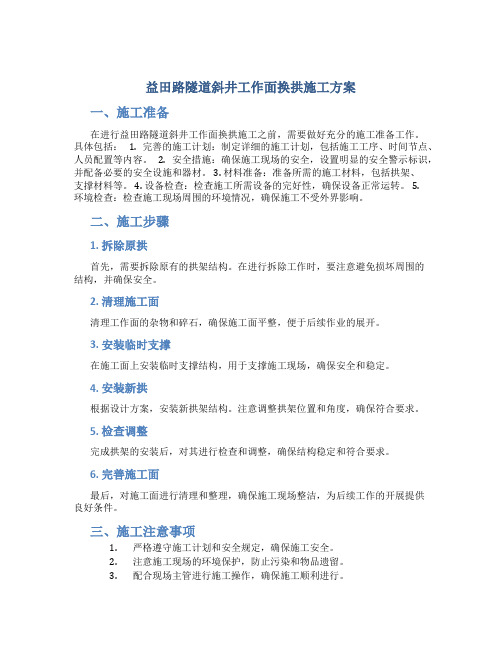 益田路隧道斜井工作面换拱施工方案

一、施工准备

在进行益田路隧道斜井工作面换拱施工之前，需要做好充分的施工准备工作。具体包括： 1. 完善的施工计划：制定详细的施工计划，包括施工工序、时间节点、人员配置等内容。 2. 安全措施：确保施工现场的安全，设置明显的安全警示标识，并配备必要的安全设施和器材。 3. 材料准备：准备所需的施工材料，包括拱架、支撑材料等。 4. 设备检查：检查施工所需设备的完好性，确保设备正常运转。 5. 环境检查：检查施工现场周围的环境情况，确保施工不受外界影响。

二、施工步骤

1. 拆除原拱

首先，需要拆除原有的拱架结构。在进行拆除工作时，要注意避免损坏周围的结构，并确保安全。

2. 清理施工面

清理工作面的杂物和碎石，确保施工面平整，便于后续作业的展开。

3. 安装临时支撑

在施工面上安装临时支撑结构，用于支撑施工现场，确保安全和稳定。

4. 安装新拱

根据设计方案，安装新拱架结构。注意调整拱架位置和角度，确保符合要求。

5. 检查调整

完成拱架的安装后，对其进行检查和调整，确保结构稳定和符合要求。

6. 完善施工面

最后，对施工面进行清理和整理，确保施工现场整洁，为后续工作的开展提供良好条件。

三、施工注意事项

1. 严格遵守施工计划和安全规定，确保施工安全。
2. 注意施工现场的环境保护，防止污染和物品遗留。
3. 配合现场主管进行施工操作，确保施工顺利进行。